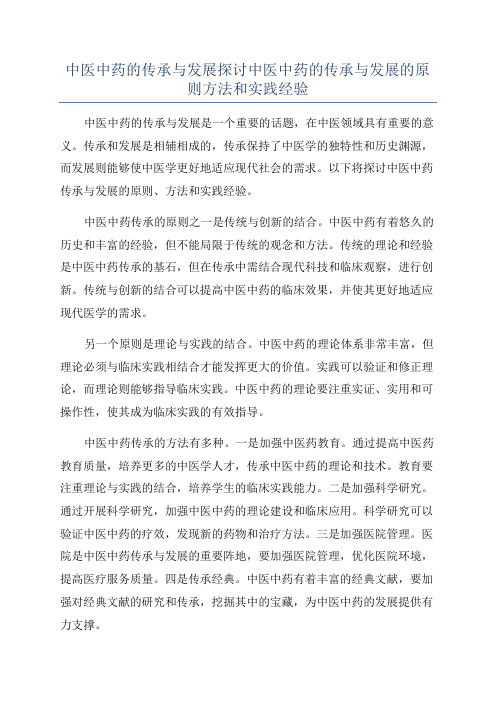 中医中药的传承与发展探讨中医中药的传承与发展的原则方法和实践经验

中医中药的传承与发展是一个重要的话题，在中医领域具有重要的意义。传承和发展是相辅相成的，传承保持了中医学的独特性和历史渊源，而发展则能够使中医学更好地适应现代社会的需求。以下将探讨中医中药传承与发展的原则、方法和实践经验。

中医中药传承的原则之一是传统与创新的结合。中医中药有着悠久的历史和丰富的经验，但不能局限于传统的观念和方法。传统的理论和经验是中医中药传承的基石，但在传承中需结合现代科技和临床观察，进行创新。传统与创新的结合可以提高中医中药的临床效果，并使其更好地适应现代医学的需求。

另一个原则是理论与实践的结合。中医中药的理论体系非常丰富，但理论必须与临床实践相结合才能发挥更大的价值。实践可以验证和修正理论，而理论则能够指导临床实践。中医中药的理论要注重实证、实用和可操作性，使其成为临床实践的有效指导。

中医中药传承的方法有多种。一是加强中医药教育。通过提高中医药教育质量，培养更多的中医学人才，传承中医中药的理论和技术。教育要注重理论与实践的结合，培养学生的临床实践能力。二是加强科学研究。通过开展科学研究，加强中医中药的理论建设和临床应用。科学研究可以验证中医中药的疗效，发现新的药物和治疗方法。三是加强医院管理。医院是中医中药传承与发展的重要阵地，要加强医院管理，优化医院环境，提高医疗服务质量。四是传承经典。中医中药有着丰富的经典文献，要加强对经典文献的研究和传承，挖掘其中的宝藏，为中医中药的发展提供有力支撑。